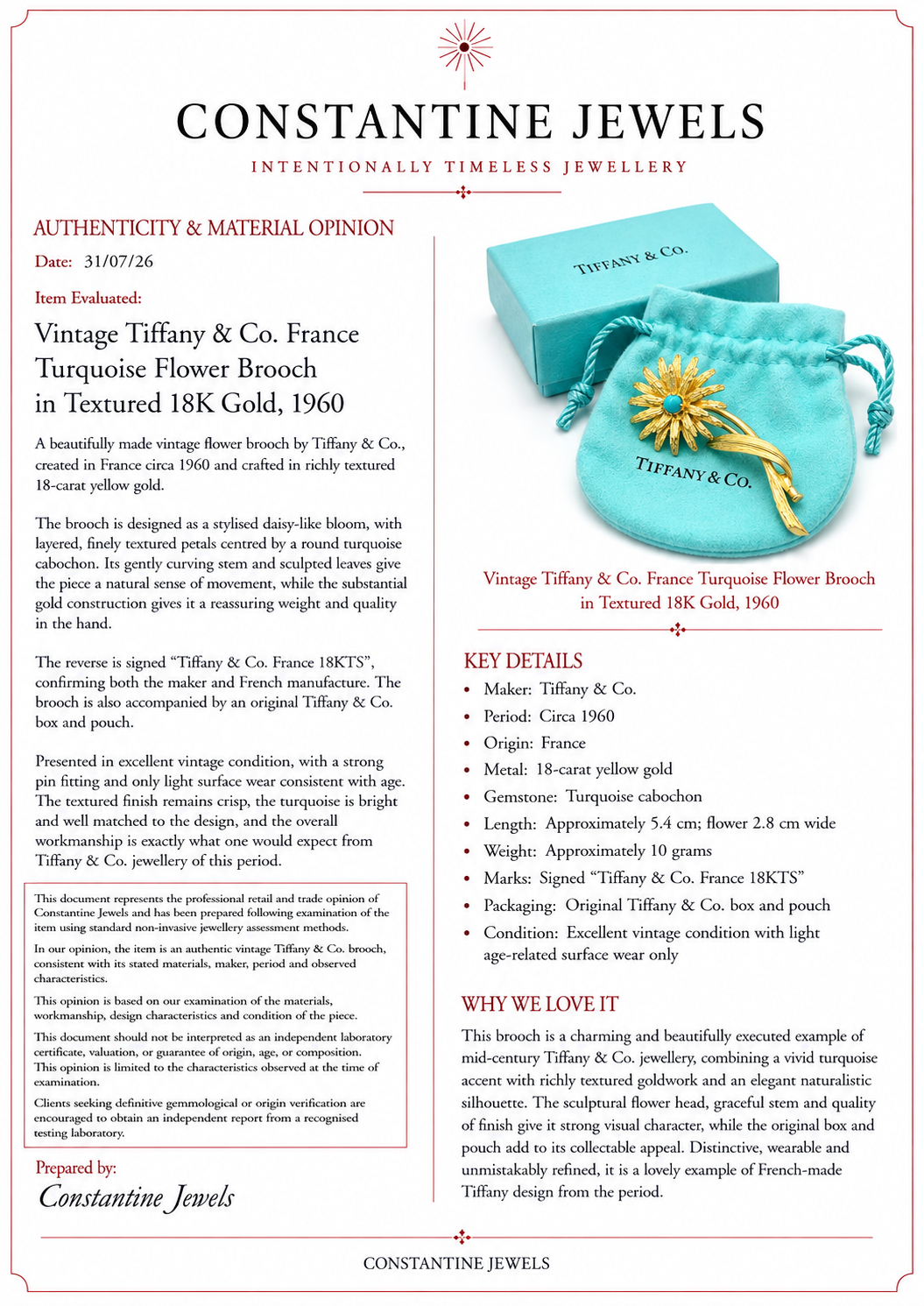 CONSTANTINE JEWELS

INTENTIONALLY TIMELESS JEWELLERY

AUTHENTICITY & MATERIAL OPINION

Date: 31/07/26

Item Evaluated:

Vintage Tiffany & Co. France Turquoise Flower Brooch in Textured 18K Gold, 1960

A beautifully made vintage flower brooch by Tiffany & Co., created in France circa 1960 and crafted in richly textured 18-carat yellow gold.

The brooch is designed as a stylised daisy-like bloom, with layered, finely textured petals centred by a round turquoise cabochon. Its gently curving stem and sculpted leaves give the piece a natural sense of movement, while the substantial gold construction gives it a reassuring weight and quality in the hand.

The reverse is signed "Tiffany & Co. France 18KTS", confirming both the maker and French manufacture. The brooch is also accompanied by an original Tiffany & Co. box and pouch.

Presented in excellent vintage condition, with a strong pin fitting and only light surface wear consistent with age. The textured finish remains crisp, the turquoise is bright and well matched to the design, and the overall workmanship is exactly what one would expect from Tiffany & Co. jewellery of this period.

This document represents the professional retail and trade opinion of Constantine Jewels and has been prepared following examination of the item using standard non-invasive jewellery assessment methods.

In our opinion, the item is an authentic vintage Tiffany & Co. brooch, consistent with its stated materials, maker, period and observed characteristics.

This opinion is based on our examination of the materials, workmanship, design characteristics and condition of the piece.

This document should not be interpreted as an independent laboratory certificate, valuation, or guarantee of origin, age, or composition. This opinion is limited to the characteristics observed at the time of examination.

Clients seeking definitive gemmological or origin verification are encouraged to obtain an independent report from a recognised testing laboratory.

Prepared by:

Constantine Jewels

TIFFANY & CO.

TIFFANY & CO.

Vintage Tiffany & Co. France Turquoise Flower Brooch in Textured 18K Gold, 1960

KEY DETAILS

• Maker: Tiffany & Co.
• Period: Circa 1960
• Origin: France
• Metal: 18-carat yellow gold
• Gemstone: Turquoise cabochon
• Length: Approximately 5.4 cm; flower 2.8 cm wide
• Weight: Approximately 10 grams
• Marks: Signed "Tiffany & Co. France 18KTS"
• Packaging: Original Tiffany & Co. box and pouch
• Condition: Excellent vintage condition with light age-related surface wear only

WHY WE LOVE IT

This brooch is a charming and beautifully executed example of mid-century Tiffany & Co. jewellery, combining a vivid turquoise accent with richly textured goldwork and an elegant naturalistic silhouette. The sculptural flower head, graceful stem and quality of finish give it strong visual character, while the original box and pouch add to its collectable appeal. Distinctive, wearable and unmistakably refined, it is a lovely example of French-made Tiffany design from the period.

CONSTANTINE JEWELS